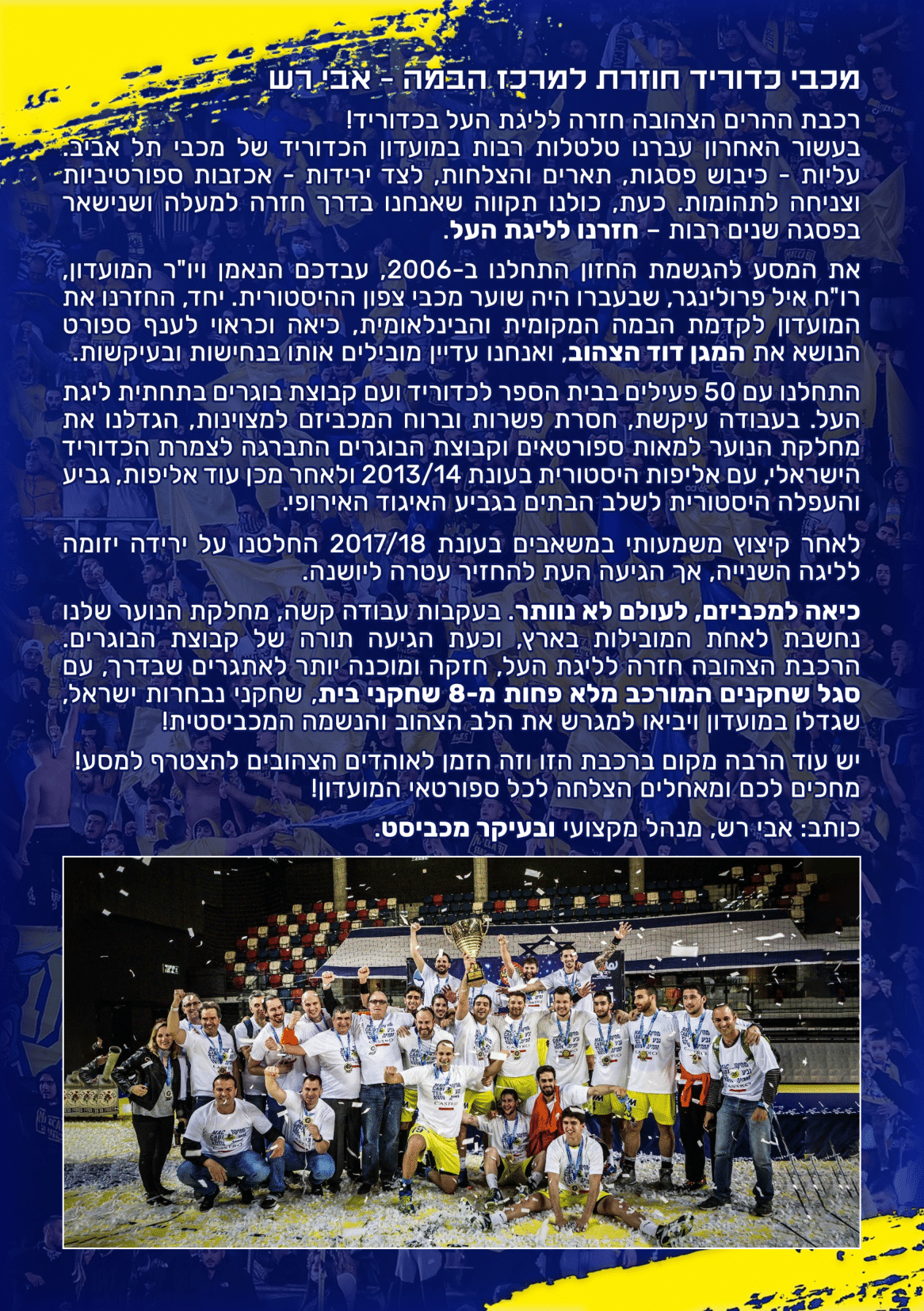 מכבי כדוריד חוזרת למרכז הבמה - אבי רש

רכבת ההרים הצהובה חזרה לליגת העל בכדוריד! בעשור האחרון עברנו טלטלות רבות במועדון הכדוריד של מכבי תל אביב. עליות - כיבוש פסגות, תארים והצלחות, לצד ירידות - אכזבות ספורטיביות וצניחה לתהומות. כעת, כולנו תקווה שאנחנו בדרך חזרה למעלה ושנישאר בפסגה שנים רבות – חזרנו לליגת העל.

את המסע להגשמת החזון התחלנו ב-2006, עבדכם הנאמן ויו"ר המועדון, רו"ח איל פרולינגר, שבעברו היה שוער מכבי צפון ההיסטורית. יחד, החזרנו את המועדון לקדמת הבמה המקומית והבינלאומית, כיאה וכראוי לענף ספורט הנושא את המגן דוד הצהוב, ואנחנו עדיין מובילים אותו בנחישות ובעיקשות.

התחלנו עם 50 פעילים בבית הספר לכדוריד ועם קבוצת בוגרים בתחתית ליגת העל. בעבודה עיקשת, חסרת פשרות וברוח המכביזם למצוינות, הגדלנו את מחלקת הנוער למאות ספורטאים וקבוצת הבוגרים התברגה לצמרת הכדוריד הישראלי, עם אליפות היסטורית בעונת 2013/14 ולאחר מכן עוד אליפות, גביע והעפלה היסטורית לשלב הבתים בגביע האיגוד האירופי.

לאחר קיצוץ משמעותי במשאבים בעונת 2017/18 החלטנו על ירידה יזומה לליגה השנייה, אך הגיעה העת להחזיר עטרה ליושנה.

כיאה למכביזם, לעולם לא נוותר. בעקבות עבודה קשה, מחלקת הנוער שלנו נחשבת לאחת המובילות בארץ, וכעת הגיעה תורה של קבוצת הבוגרים. הרכבת הצהובה חזרה לליגת העל, חזקה ומוכנה יותר לאתגרים שבדרך, עם סגל שחקנים המורכב מלא פחות מ-8 שחקני בית, שחקני נבחרות ישראל, שגדלו במועדון ויביאו למגרש את הלב הצהוב והנשמה המכביסטית!

יש עוד הרבה מקום ברכבת הזו וזה הזמן לאוהדים הצהובים להצטרף למסע! מחכים לכם ומאחלים הצלחה לכל ספורטאי המועדון!

כותב: אבי רש, מנהל מקצועי ובעיקר מכביסט.